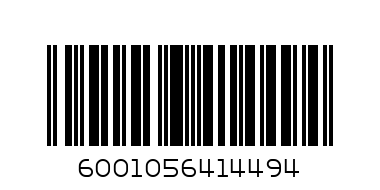 6001056414494